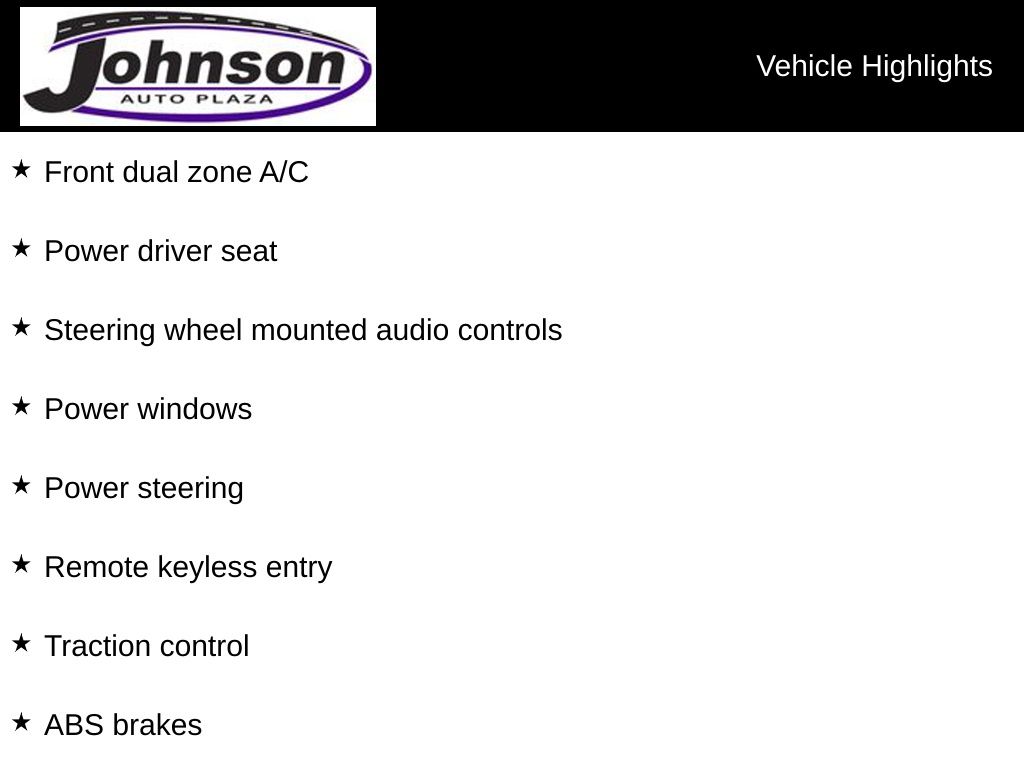 Johnson
AUTO PLAZA

Vehicle Highlights

★ Front dual zone A/C

★ Power driver seat

★ Steering wheel mounted audio controls

★ Power windows

★ Power steering

★ Remote keyless entry

★ Traction control

★ ABS brakes